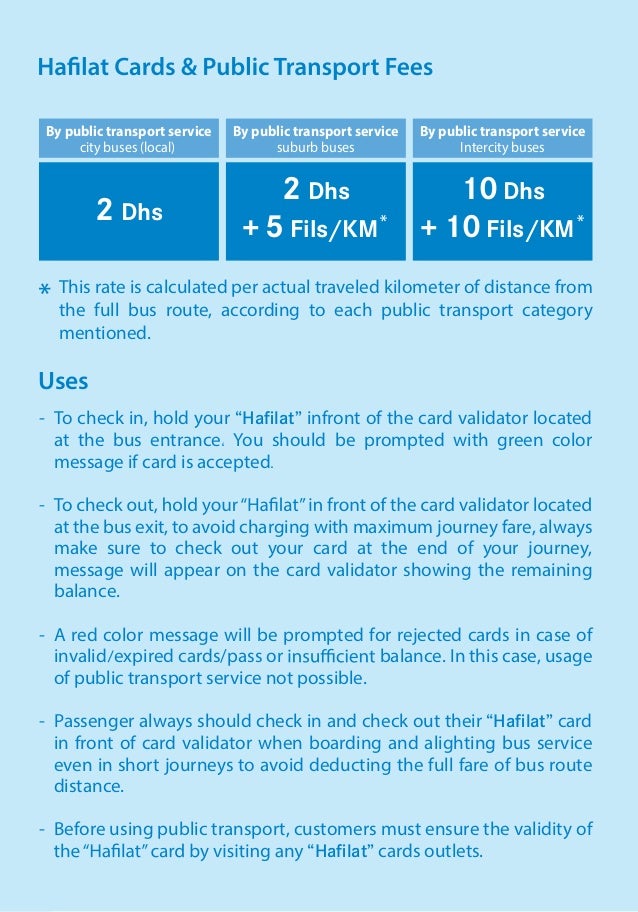 Hafilat Cards & Public Transport Fees

| By public transport service city buses (local) | By public transport service suburb buses | By public transport service Intercity buses |
|---|---|---|
| 2 Dhs | 2 Dhs + 5 Fils/KM* | 10 Dhs + 10 Fils/KM* |

* This rate is calculated per actual traveled kilometer of distance from the full bus route, according to each public transport category mentioned.

Uses

- To check in, hold your "Hafilat" infront of the card validator located at the bus entrance. You should be prompted with green color message if card is accepted.

- To check out, hold your "Hafilat" in front of the card validator located at the bus exit, to avoid charging with maximum journey fare, always make sure to check out your card at the end of your journey, message will appear on the card validator showing the remaining balance.

- A red color message will be prompted for rejected cards in case of invalid/expired cards/pass or insufficient balance. In this case, usage of public transport service not possible.

- Passenger always should check in and check out their "Hafilat" card in front of card validator when boarding and alighting bus service even in short journeys to avoid deducting the full fare of bus route distance.

- Before using public transport, customers must ensure the validity of the "Hafilat" card by visiting any "Hafilat" cards outlets.